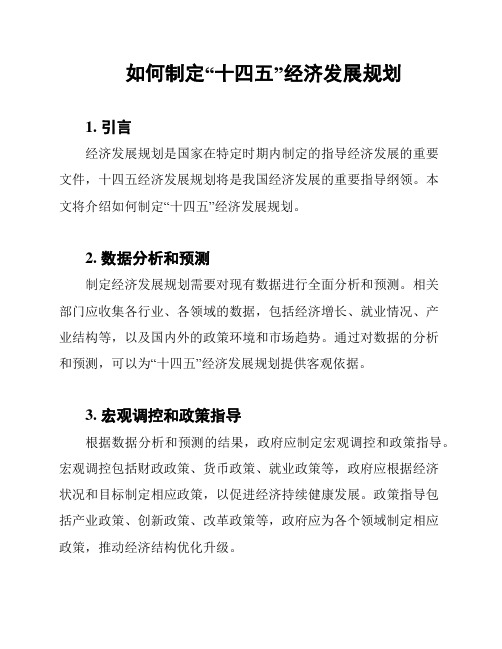 如何制定“十四五”经济发展规划

1. 引言

经济发展规划是国家在特定时期内制定的指导经济发展的重要文件，十四五经济发展规划将是我国经济发展的重要指导纲领。本文将介绍如何制定“十四五”经济发展规划。

2. 数据分析和预测

制定经济发展规划需要对现有数据进行全面分析和预测。相关部门应收集各行业、各领域的数据，包括经济增长、就业情况、产业结构等，以及国内外的政策环境和市场趋势。通过对数据的分析和预测，可以为“十四五”经济发展规划提供客观依据。

3. 宏观调控和政策指导

根据数据分析和预测的结果，政府应制定宏观调控和政策指导。宏观调控包括财政政策、货币政策、就业政策等，政府应根据经济状况和目标制定相应政策，以促进经济持续健康发展。政策指导包括产业政策、创新政策、改革政策等，政府应为各个领域制定相应政策，推动经济结构优化升级。